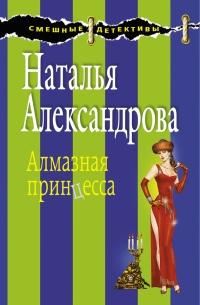 СМЕШНЫЕ ДЕТЕКТИВЫ

Наталья Александрова

Алмазная принцесса